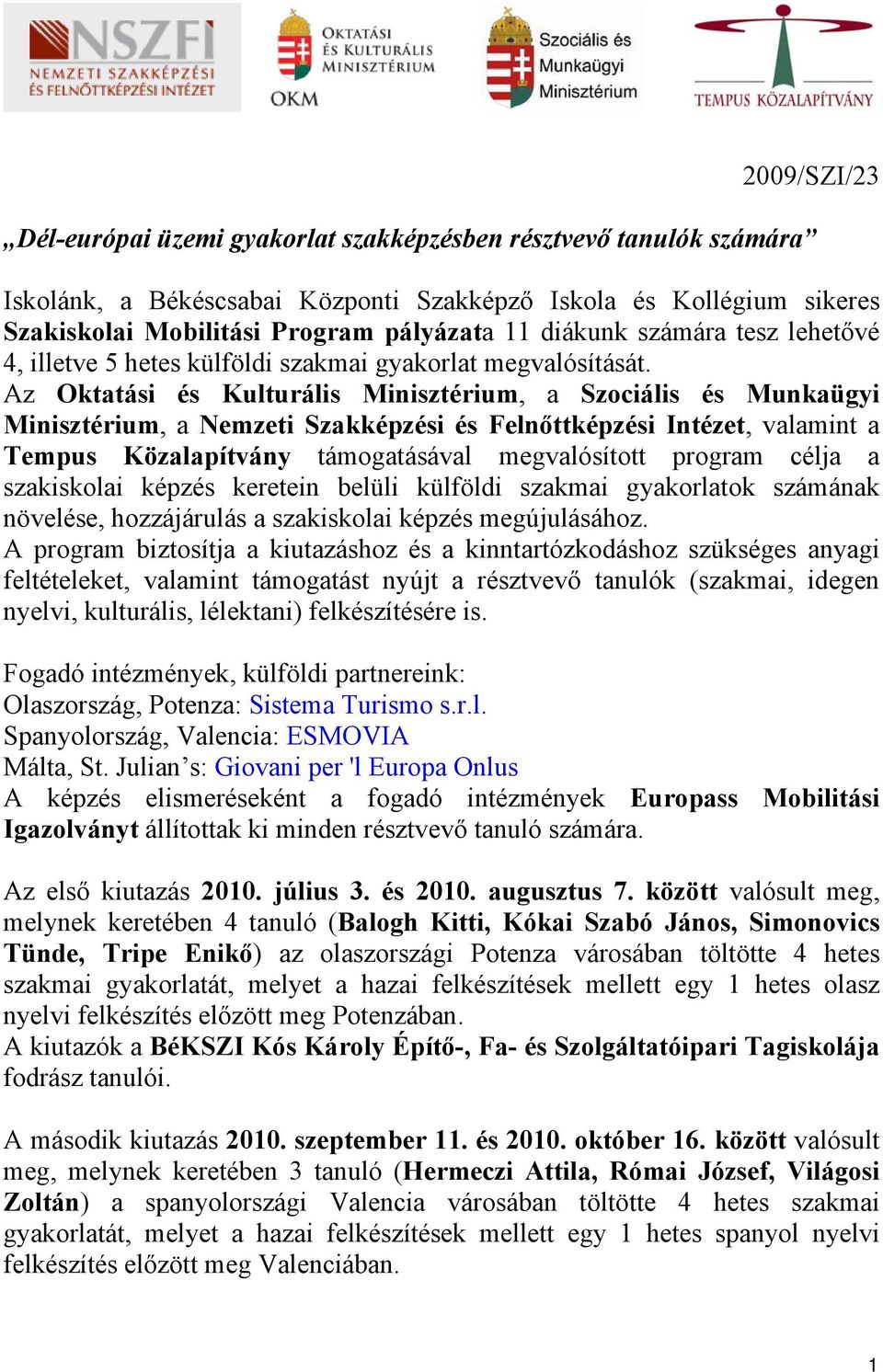 NSZFI
NEMZETI SZAKKÉPZÉSI ÉS FELNŐTTKÉPZÉSI INTÉZET

OKTATÁSI ÉS KULTURÁLIS MINISZTÉRIUM
OKM

Szociális és Munkaügyi Minisztérium

TEMPUS KÖZALAPÍTVÁNY

2009/SZI/23

„Dél-európai üzemi gyakorlat szakképzésben résztvevő tanulók számára”

Iskolánk, a Békéscsabai Központi Szakképző Iskola és Kollégium sikeres Szakiskolai Mobilitási Program pályázata 11 diákunk számára tesz lehetővé 4, illetve 5 hetes külföldi szakmai gyakorlat megvalósítását.
Az Oktatási és Kulturális Minisztérium, a Szociális és Munkaügyi Minisztérium, a Nemzeti Szakképzési és Felnőttképzési Intézet, valamint a Tempus Közalapítvány támogatásával megvalósított program célja a szakiskolai képzés keretein belüli külföldi szakmai gyakorlatok számának növelése, hozzájárulás a szakiskolai képzés megújulásához.
A program biztosítja a kiutazáshoz és a kinntartózkodáshoz szükséges anyagi feltételeket, valamint támogatást nyújt a résztvevő tanulók (szakmai, idegen nyelvi, kulturális, lélektani) felkészítésére is.

Fogadó intézmények, külföldi partnereink:
Olaszország, Potenza: Sistema Turismo s.r.l.
Spanyolország, Valencia: ESMOVIA
Málta, St. Julian’s: Giovani per 'l Europa Onlus
A képzés elismeréseként a fogadó intézmények Europass Mobilitási Igazolványt állítottak ki minden résztvevő tanuló számára.

Az első kiutazás 2010. július 3. és 2010. augusztus 7. között valósult meg, melynek keretében 4 tanuló (Balogh Kitti, Kókai Szabó János, Simonovics Tünde, Tripe Enikő) az olaszországi Potenza városában töltötte 4 hetes szakmai gyakorlatát, melyet a hazai felkészítések mellett egy 1 hetes olasz nyelvi felkészítés előzött meg Potenzában.
A kiutazók a BéKSZI Kós Károly Építő-, Fa- és Szolgáltatóipari Tagiskolája fodrász tanulói.

A második kiutazás 2010. szeptember 11. és 2010. október 16. között valósult meg, melynek keretében 3 tanuló (Hermeczi Attila, Római József, Világosi Zoltán) a spanyolországi Valencia városában töltötte 4 hetes szakmai gyakorlatát, melyet a hazai felkészítések mellett egy 1 hetes spanyol nyelvi felkészítés előzött meg Valenciában.

1